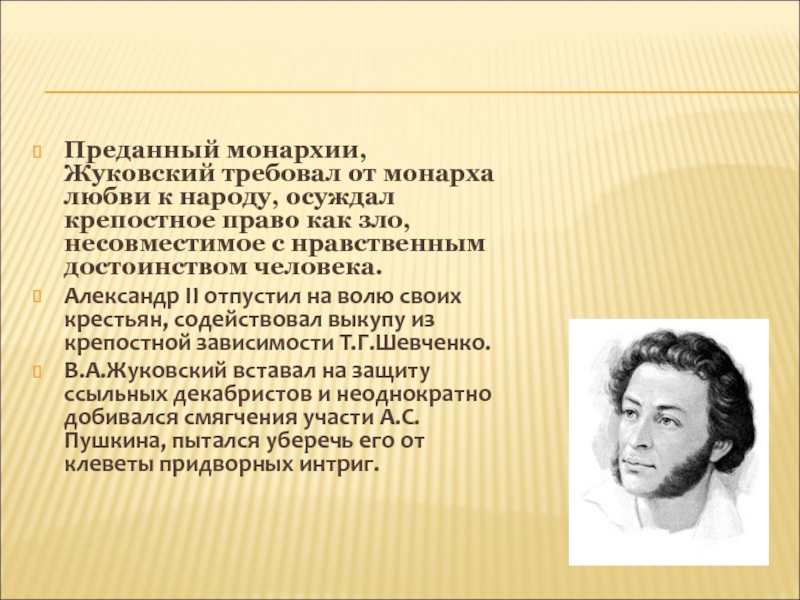 Преданный монархии, Жуковский требовал от монарха любви к народу, осуждал крепостное право как зло, несовместимое с нравственным достоинством человека.

Александр II отпустил на волю своих крестьян, содействовал выкупу из крепостной зависимости Т.Г.Шевченко.

В.А.Жуковский вставал на защиту ссыльных декабристов и неоднократно добивался смягчения участи А.С. Пушкина, пытался уберечь его от клеветы придворных интриг.